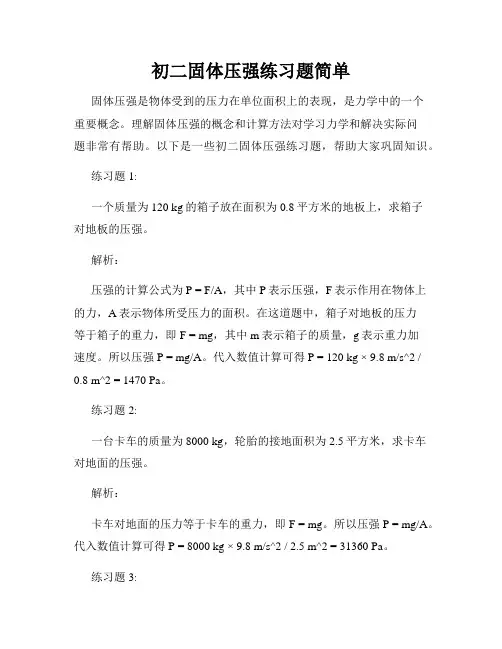 初二固体压强练习题简单

固体压强是物体受到的压力在单位面积上的表现，是力学中的一个重要概念。理解固体压强的概念和计算方法对学习力学和解决实际问题非常有帮助。以下是一些初二固体压强练习题，帮助大家巩固知识。

练习题 1:

一个质量为 120 kg 的箱子放在面积为 0.8 平方米的地板上，求箱子对地板的压强。

解析：

压强的计算公式为 P = F/A，其中 P 表示压强，F 表示作用在物体上的力，A 表示物体所受压力的面积。在这道题中，箱子对地板的压力等于箱子的重力，即 F = mg，其中 m 表示箱子的质量，g 表示重力加速度。所以压强 P = mg/A。代入数值计算可得 P = 120 kg × 9.8 m/s^2 / 0.8 m^2 = 1470 Pa。

练习题 2:

一台卡车的质量为 8000 kg，轮胎的接地面积为 2.5 平方米，求卡车对地面的压强。

解析：

卡车对地面的压力等于卡车的重力，即 F = mg。所以压强 P = mg/A。代入数值计算可得 P = 8000 kg × 9.8 m/s^2 / 2.5 m^2 = 31360 Pa。

练习题 3: